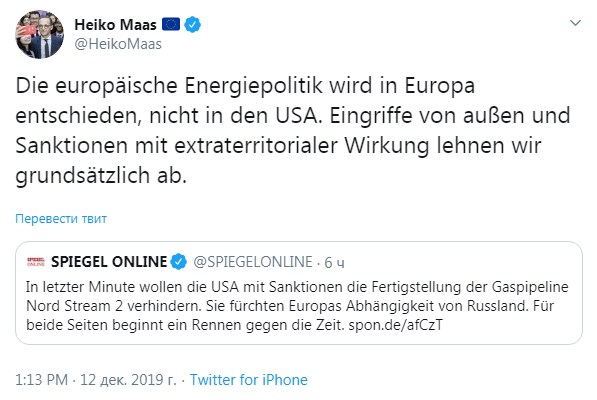 Heiko Maas
@HeikoMaas

Die europäische Energiepolitik wird in Europa entschieden, nicht in den USA. Eingriffe von außen und Sanktionen mit extraterritorialer Wirkung lehnen wir grundsätzlich ab.

Перевести твит

SPIEGEL ONLINE
SPIEGEL ONLINE @SPIEGELONLINE · 6 ч
In letzter Minute wollen die USA mit Sanktionen die Fertigstellung der Gaspipeline Nord Stream 2 verhindern. Sie fürchten Europas Abhängigkeit von Russland. Für beide Seiten beginnt ein Rennen gegen die Zeit. spon.de/afCzT

1:13 PM · 12 дек. 2019 г. · Twitter for iPhone